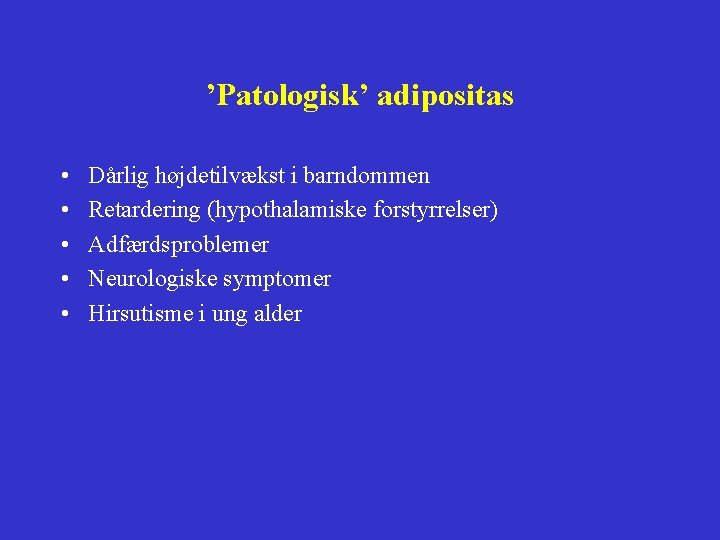 ’Patologisk’ adipositas

• Dårlig højdetilvækst i barndommen
• Retardering (hypothalamiske forstyrrelser)
• Adfærdsproblemer
• Neurologiske symptomer
• Hirsutisme i ung alder